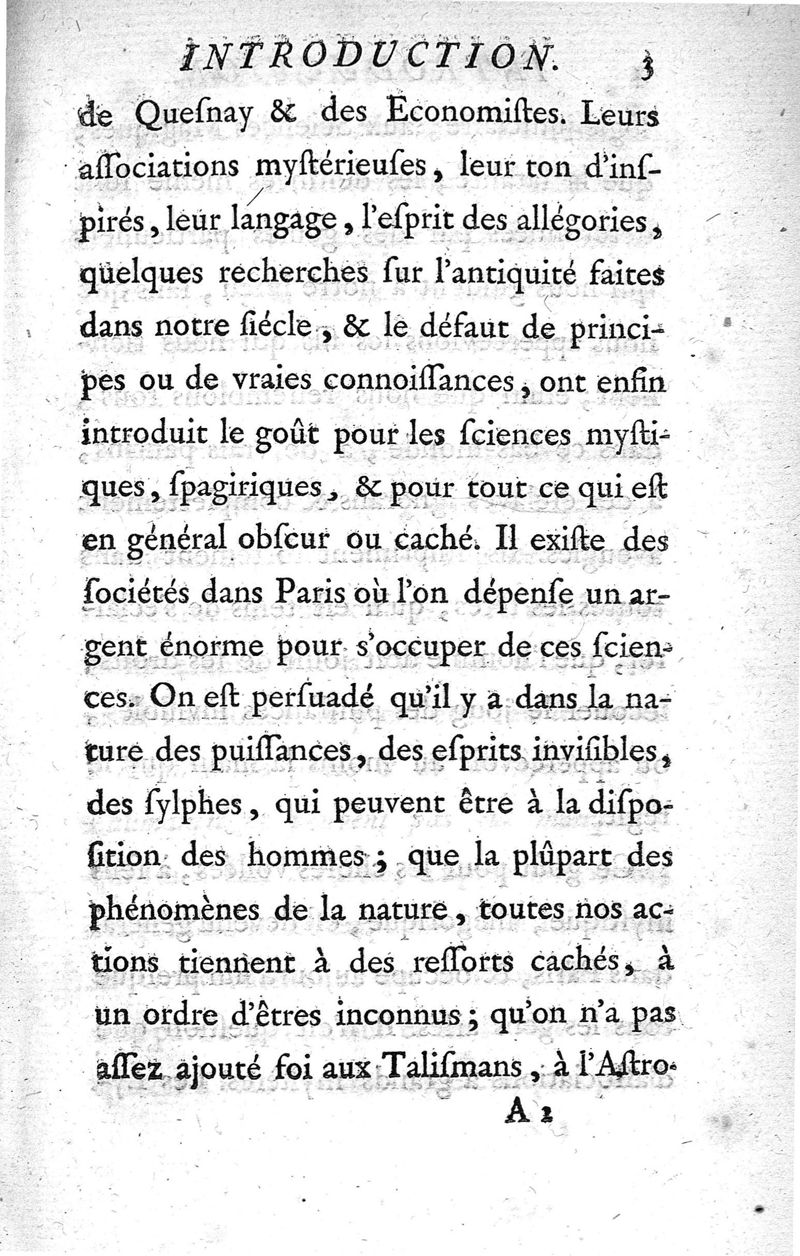 INTRODUCTION. 3

de Quesnay & des Economistes. Leurs associations mystérieuses, leur ton d'inspirés, leur langage, l'esprit des allégories, quelques recherches sur l'antiquité faites dans notre siécle, & le défaut de principes ou de vraies connoissances, ont enfin introduit le goût pour les sciences mystiques, spagiriques, & pour tout ce qui est en général obscur ou caché. Il existe des sociétés dans Paris où l'on dépense un argent énorme pour s'occuper de ces sciences. On est persuadé qu'il y a dans la nature des puissances, des esprits invisibles, des sylphes, qui peuvent être à la disposition des hommes; que la plûpart des phénomènes de la nature, toutes nos actions tiennent à des ressorts cachés, à un ordre d'êtres inconnus; qu'on n'a pas assez ajouté foi aux Talismans, à l'Astro-

A 2